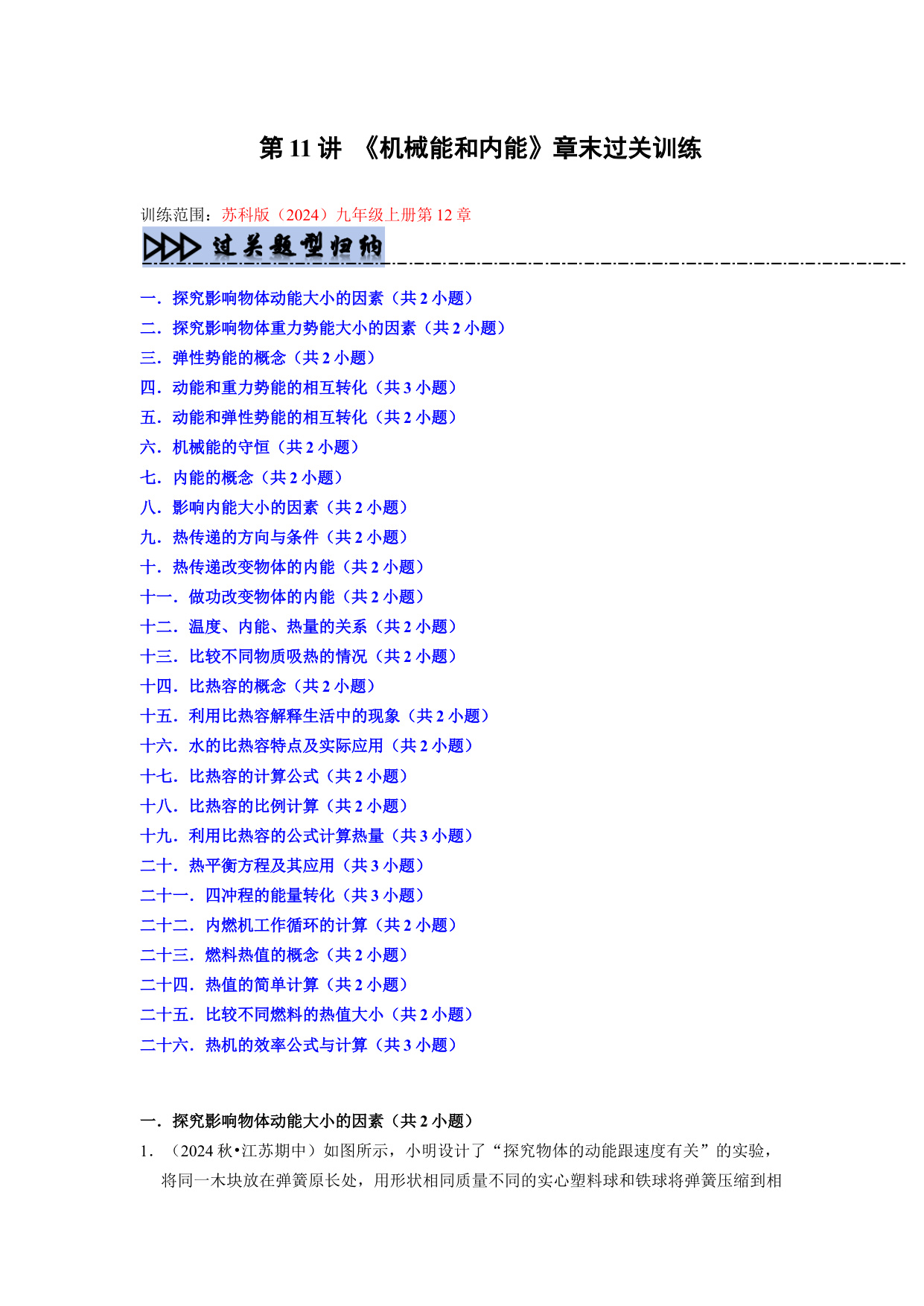 第 11 讲 《机械能和内能》章末过关训练

训练范围：苏科版（2024）九年级上册第 12 章

过关题型归纳

一．探究影响物体动能大小的因素（共 2 小题）
二．探究影响物体重力势能大小的因素（共 2 小题）
三．弹性势能的概念（共 2 小题）
四．动能和重力势能的相互转化（共 3 小题）
五．动能和弹性势能的相互转化（共 2 小题）
六．机械能的守恒（共 2 小题）
七．内能的概念（共 2 小题）
八．影响内能大小的因素（共 2 小题）
九．热传递的方向与条件（共 2 小题）
十．热传递改变物体的内能（共 2 小题）
十一．做功改变物体的内能（共 2 小题）
十二．温度、内能、热量的关系（共 2 小题）
十三．比较不同物质吸热的情况（共 2 小题）
十四．比热容的概念（共 2 小题）
十五．利用比热容解释生活中的现象（共 2 小题）
十六．水的比热容特点及实际应用（共 2 小题）
十七．比热容的计算公式（共 2 小题）
十八．比热容的比例计算（共 2 小题）
十九．利用比热容的公式计算热量（共 3 小题）
二十．热平衡方程及其应用（共 3 小题）
二十一．四冲程的能量转化（共 3 小题）
二十二．内燃机工作循环的计算（共 2 小题）
二十三．燃料热值的概念（共 2 小题）
二十四．热值的简单计算（共 2 小题）
二十五．比较不同燃料的热值大小（共 2 小题）
二十六．热机的效率公式与计算（共 3 小题）

一．探究影响物体动能大小的因素（共 2 小题）

1．（2024 秋•江苏期中）如图所示，小明设计了“探究物体的动能跟速度有关”的实验，将同一木块放在弹簧原长处，用形状相同质量不同的实心塑料球和铁球将弹簧压缩到相